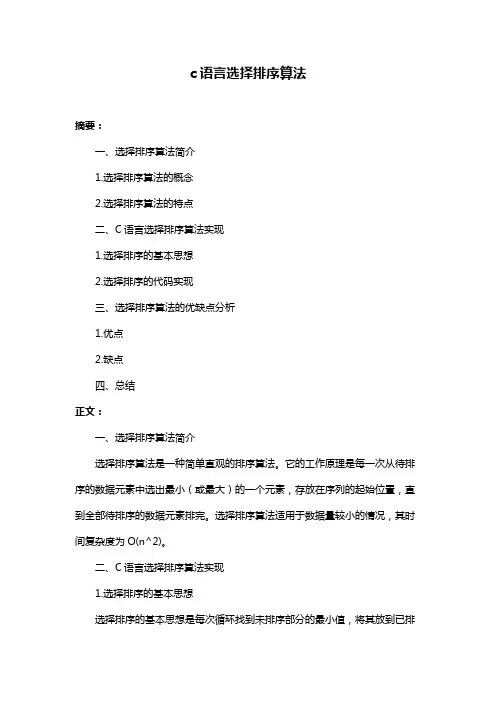 c语言选择排序算法

摘要：

一、选择排序算法简介

1.选择排序算法的概念

2.选择排序算法的特点

二、C 语言选择排序算法实现

1.选择排序的基本思想

2.选择排序的代码实现

三、选择排序算法的优缺点分析

1.优点

2.缺点

四、总结

正文：

一、选择排序算法简介

选择排序算法是一种简单直观的排序算法。它的工作原理是每一次从待排序的数据元素中选出最小（或最大）的一个元素，存放在序列的起始位置，直到全部待排序的数据元素排完。选择排序算法适用于数据量较小的情况，其时间复杂度为 O(n^2)。

二、C 语言选择排序算法实现

1.选择排序的基本思想

选择排序的基本思想是每次循环找到未排序部分的最小值，将其放到已排